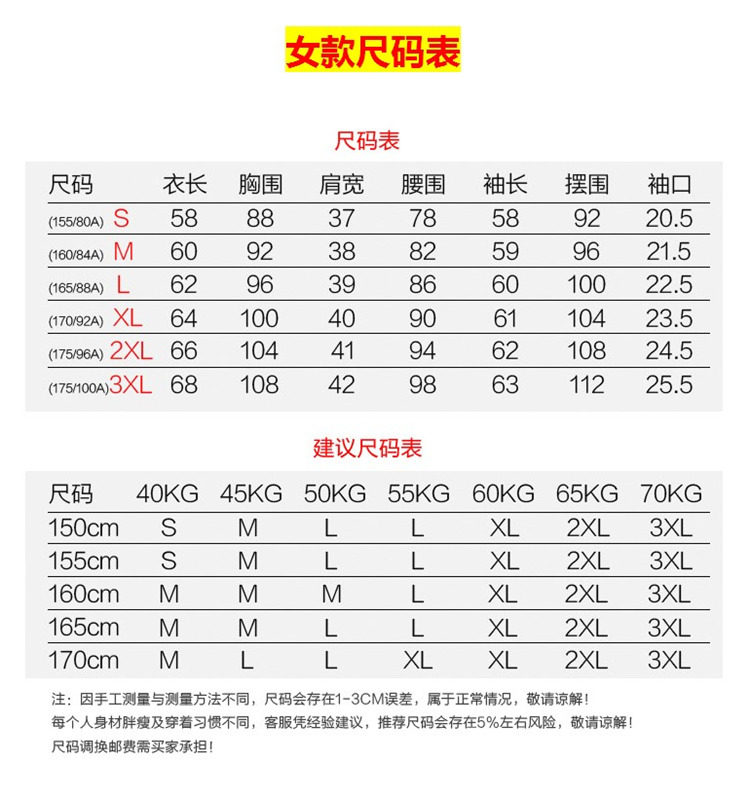 女款尺码表

尺码表

| 尺码 | 衣长 | 胸围 | 肩宽 | 腰围 | 袖长 | 摆围 | 袖口 |
|---|---|---|---|---|---|---|---|
| (155/80A) S | 58 | 88 | 37 | 78 | 58 | 92 | 20.5 |
| (160/84A) M | 60 | 92 | 38 | 82 | 59 | 96 | 21.5 |
| (165/88A) L | 62 | 96 | 39 | 86 | 60 | 100 | 22.5 |
| (170/92A) XL | 64 | 100 | 40 | 90 | 61 | 104 | 23.5 |
| (175/96A) 2XL | 66 | 104 | 41 | 94 | 62 | 108 | 24.5 |
| (175/100A) 3XL | 68 | 108 | 42 | 98 | 63 | 112 | 25.5 |

建议尺码表

| 尺码 | 40KG | 45KG | 50KG | 55KG | 60KG | 65KG | 70KG |
|---|---|---|---|---|---|---|---|
| 150cm | S | M | L | L | XL | 2XL | 3XL |
| 155cm | S | M | L | L | XL | 2XL | 3XL |
| 160cm | M | M | M | L | XL | 2XL | 3XL |
| 165cm | M | M | L | L | XL | 2XL | 3XL |
| 170cm | M | L | L | XL | XL | 2XL | 3XL |

注：因手工测量与测量方法不同，尺码会存在1-3CM误差，属于正常情况，敬请谅解！
每个人身材胖瘦及穿着习惯不同，客服凭经验建议，推荐尺码会存在5%左右风险，敬请谅解！
尺码调换邮费需买家承担！